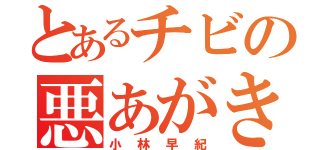 とあるチビの
悪あがき
小林早紀